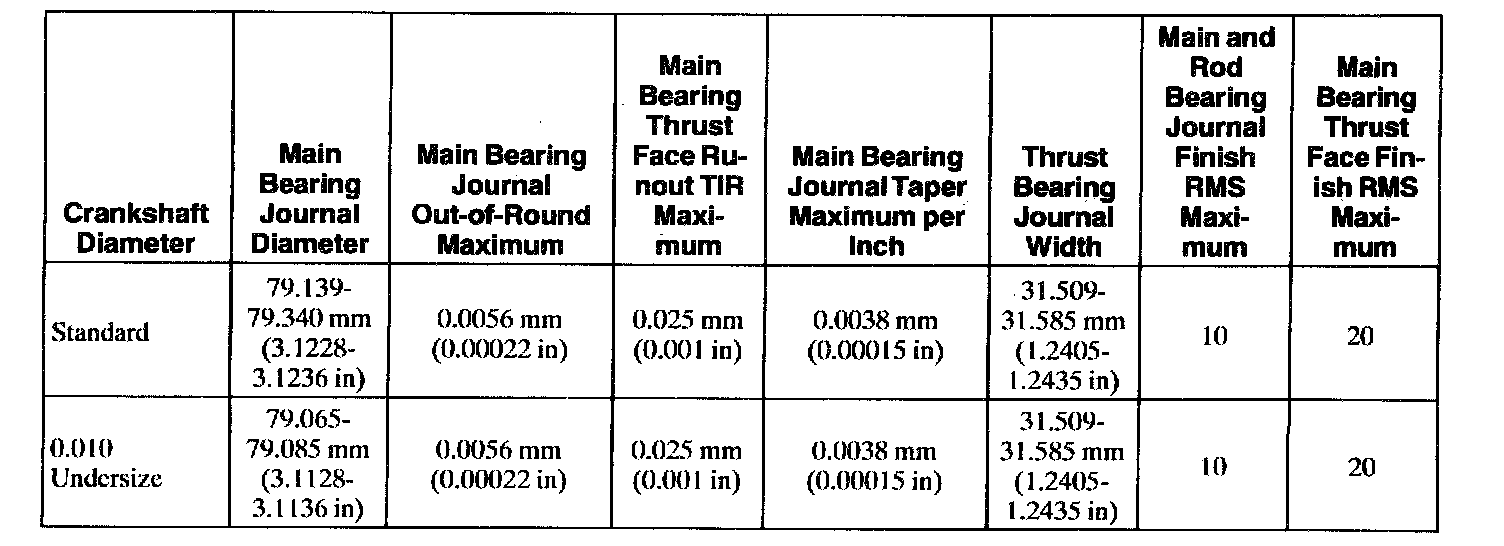 | Crankshaft Diameter | Main Bearing Journal Diameter | Main Bearing Journal Out-of-Round Maximum | Main Bearing Thrust Face Runout TIR Maximum | Main Bearing Journal Taper Maximum per Inch | Thrust Bearing Journal Width | Main and Rod Bearing Journal Finish RMS Maximum | Main Bearing Thrust Face Finish RMS Maximum |
|---|---|---|---|---|---|---|---|
| Standard | 79.139-79.340 mm (3.1228-3.1236 in) | 0.0056 mm (0.00022 in) | 0.025 mm (0.001 in) | 0.0038 mm (0.00015 in) | 31.509-31.585 mm (1.2405-1.2435 in) | 10 | 20 |
| 0.010 Undersize | 79.065-79.085 mm (3.1128-3.1136 in) | 0.0056 mm (0.00022 in) | 0.025 mm (0.001 in) | 0.0038 mm (0.00015 in) | 31.509-31.585 mm (1.2405-1.2435 in) | 10 | 20 |